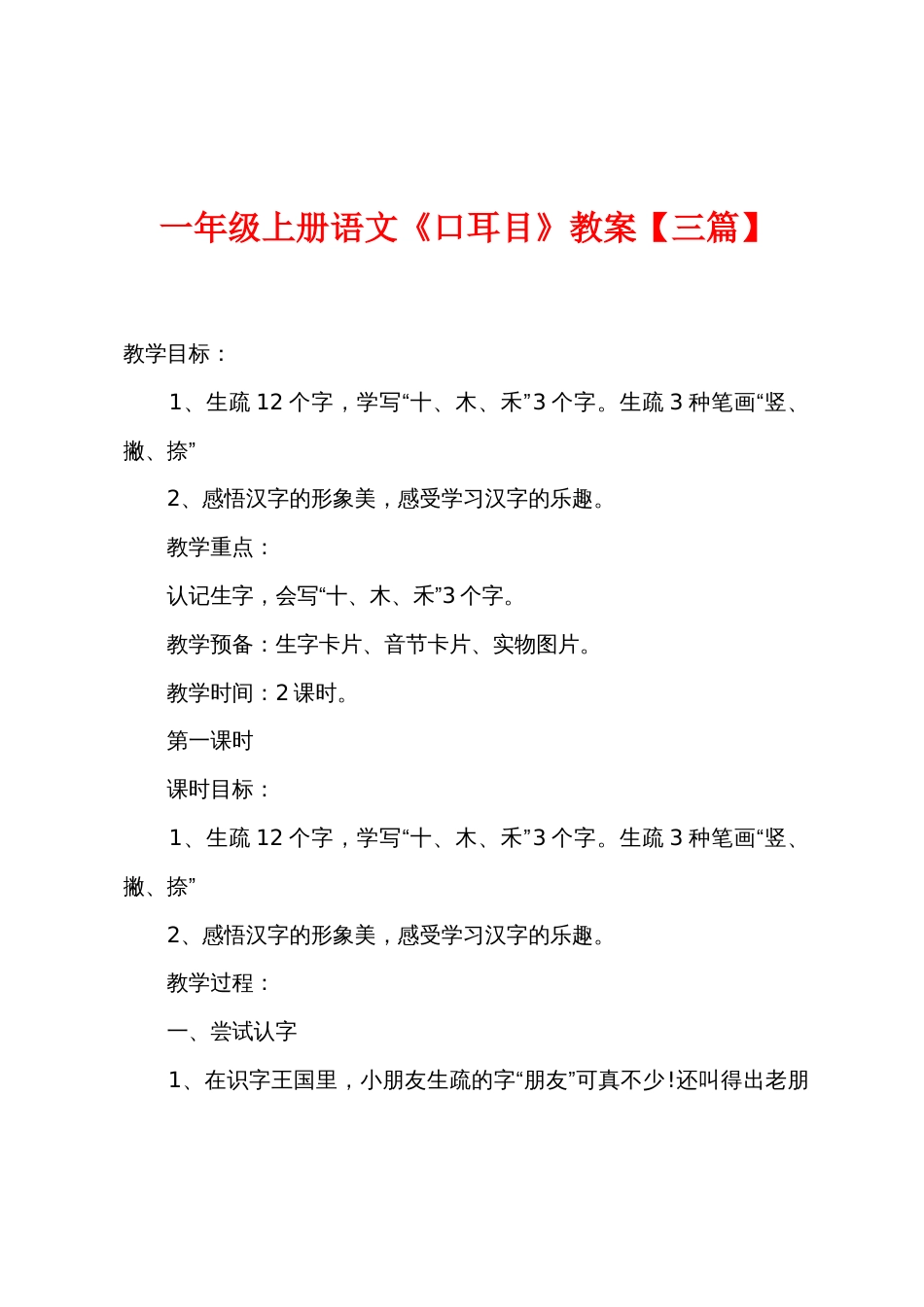 一年级上册语文《口耳目》教案【三篇】

教学目标：

1、生疏 12 个字，学写“十、木、禾”3 个字。生疏 3 种笔画“竖、撇、捺”

2、感悟汉字的形象美，感受学习汉字的乐趣。

教学重点：

认记生字，会写“十、木、禾”3 个字。

教学预备：生字卡片、音节卡片、实物图片。

教学时间：2 课时。

第一课时

课时目标：

1、生疏 12 个字，学写“十、木、禾”3 个字。生疏 3 种笔画“竖、撇、捺”

2、感悟汉字的形象美，感受学习汉字的乐趣。

教学过程：

一、尝试认字

1、在识字王国里，小朋友生疏的字“朋友”可真不少！还叫得出老朋